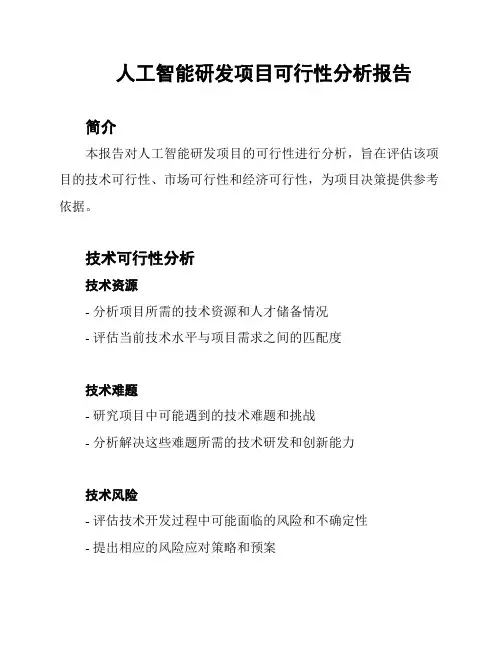 人工智能研发项目可行性分析报告

简介

本报告对人工智能研发项目的可行性进行分析，旨在评估该项目的技术可行性、市场可行性和经济可行性，为项目决策提供参考依据。

技术可行性分析

技术资源

- 分析项目所需的技术资源和人才储备情况

- 评估当前技术水平与项目需求之间的匹配度

技术难题

- 研究项目中可能遇到的技术难题和挑战

- 分析解决这些难题所需的技术研发和创新能力

技术风险

- 评估技术开发过程中可能面临的风险和不确定性

- 提出相应的风险应对策略和预案